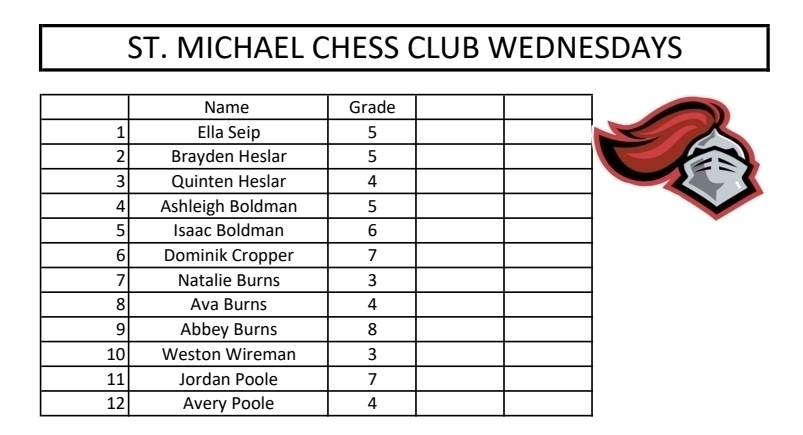 ST. MICHAEL CHESS CLUB WEDNESDAYS

|  | Name | Grade |  |  |
|---|---|---|---|---|
| 1 | Ella Seip | 5 |  |  |
| 2 | Brayden Heslar | 5 |  |  |
| 3 | Quinten Heslar | 4 |  |  |
| 4 | Ashleigh Boldman | 5 |  |  |
| 5 | Isaac Boldman | 6 |  |  |
| 6 | Dominik Cropper | 7 |  |  |
| 7 | Natalie Burns | 3 |  |  |
| 8 | Ava Burns | 4 |  |  |
| 9 | Abbey Burns | 8 |  |  |
| 10 | Weston Wireman | 3 |  |  |
| 11 | Jordan Poole | 7 |  |  |
| 12 | Avery Poole | 4 |  |  |